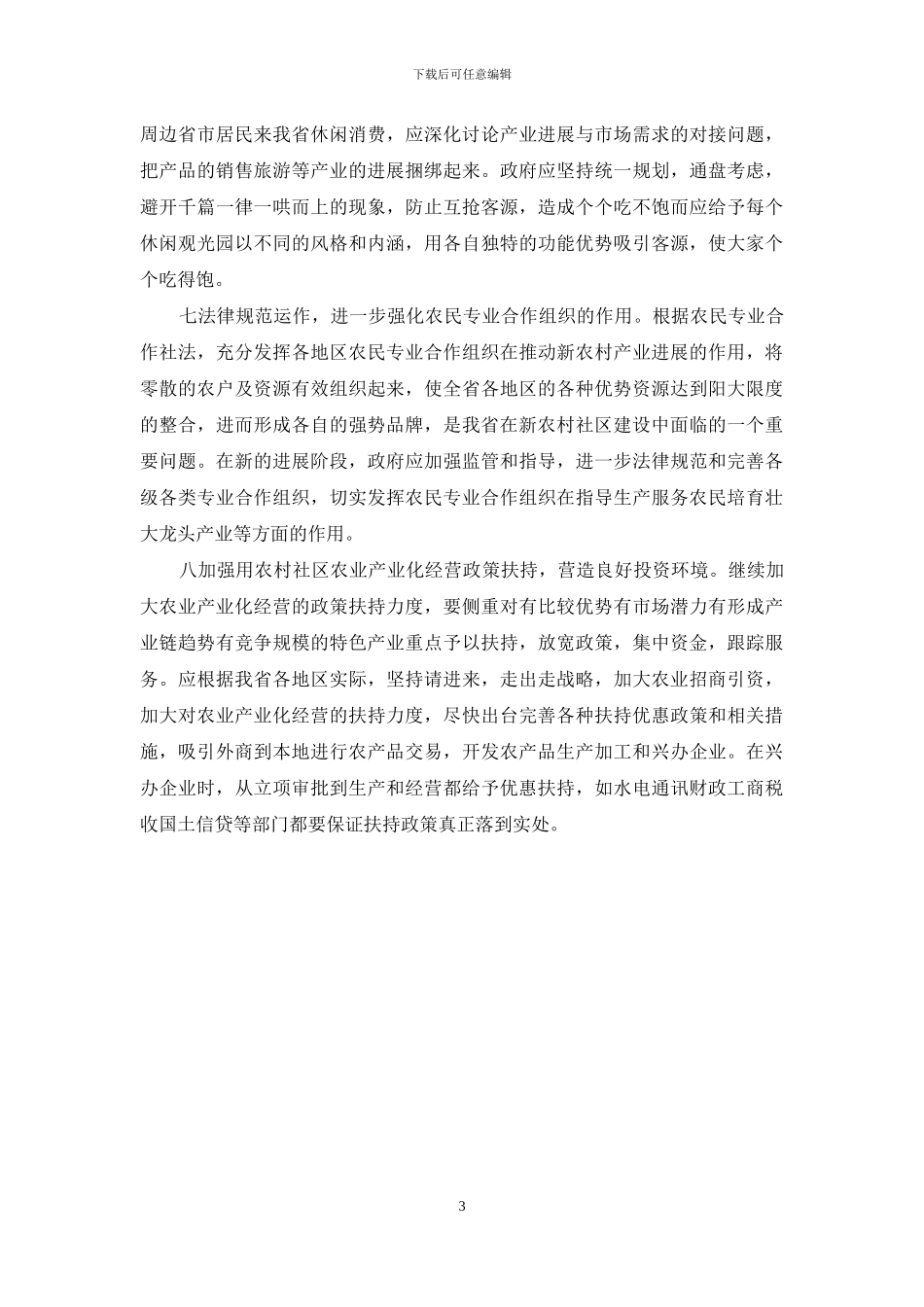 下载后可任意编辑

周边省市居民来我省休闲消费，应深化讨论产业进展与市场需求的对接问题，把产品的销售旅游等产业的进展捆绑起来。政府应坚持统一规划，通盘考虑，避开千篇一律一哄而上的现象，防止互抢客源，造成个个吃不饱而应给予每个休闲观光园以不同的风格和内涵，用各自独特的功能优势吸引客源，使大家个个吃得饱。

七法律规范运作，进一步强化农民专业合作组织的作用。根据农民专业合作社法，充分发挥各地区农民专业合作组织在推动新农村产业进展的作用，将零散的农户及资源有效组织起来，使全省各地区的各种优势资源达到阳大限度的整合，进而形成各自的强势品牌，是我省在新农村社区建设中面临的一个重要问题。在新的进展阶段，政府应加强监管和指导，进一步法律规范和完善各级各类专业合作组织，切实发挥农民专业合作组织在指导生产服务农民培育壮大龙头产业等方面的作用。

八加强用农村社区农业产业化经营政策扶持，营造良好投资环境。继续加大农业产业化经营的政策扶持力度，要侧重对有比较优势有市场潜力有形成产业链趋势有竞争规模的特色产业重点予以扶持，放宽政策，集中资金，跟踪服务。应根据我省各地区实际，坚持请进来，走出走战略，加大农业招商引资，加大对农业产业化经营的扶持力度，尽快出台完善各种扶持优惠政策和相关措施，吸引外商到本地进行农产品交易，开发农产品生产加工和兴办企业。在兴办企业时，从立项审批到生产和经营都给予优惠扶持，如水电通讯财政工商税收国土信贷等部门都要保证扶持政策真正落到实处。

3